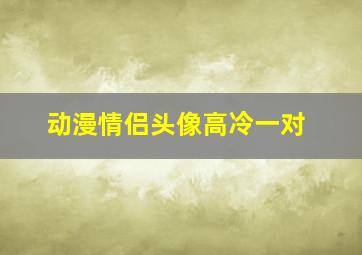 动漫情侣头像高冷一对